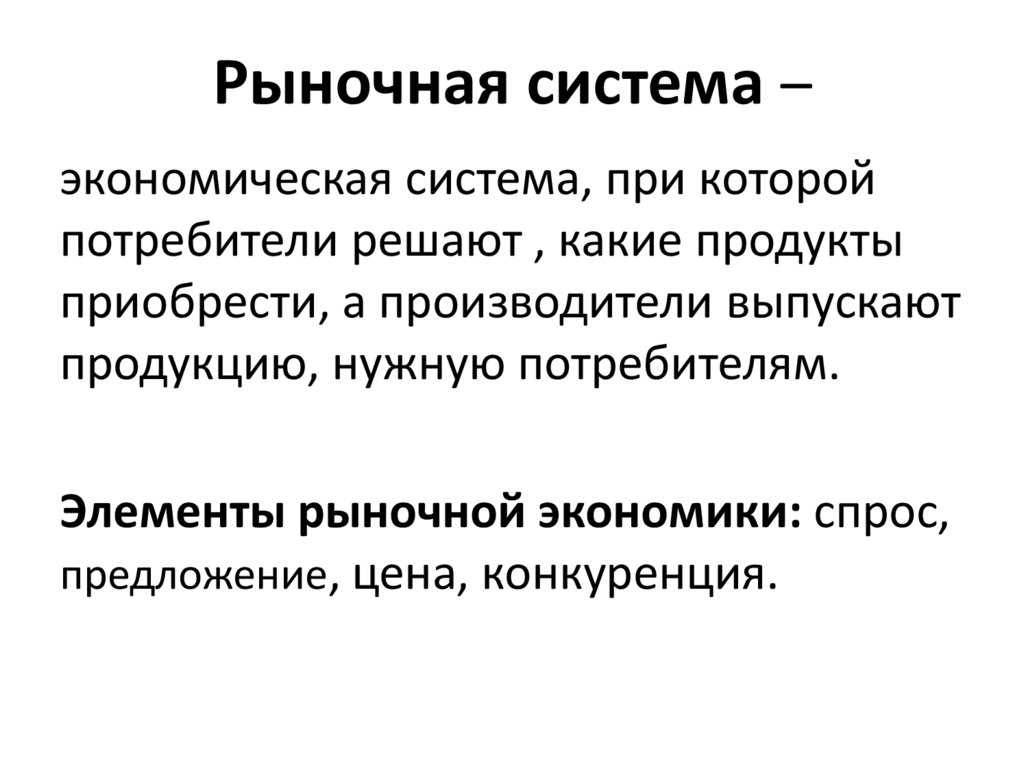 Рыночная система –

экономическая система, при которой потребители решают , какие продукты приобрести, а производители выпускают продукцию, нужную потребителям.

Элементы рыночной экономики: спрос, предложение, цена, конкуренция.